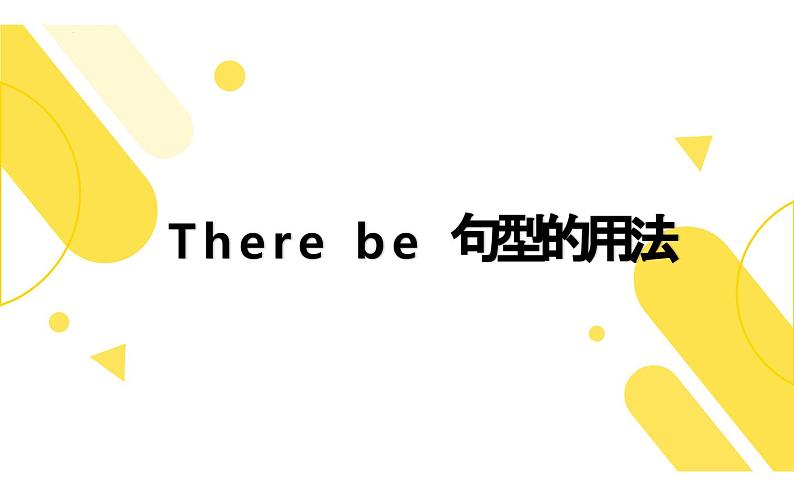 There be 句型的用法